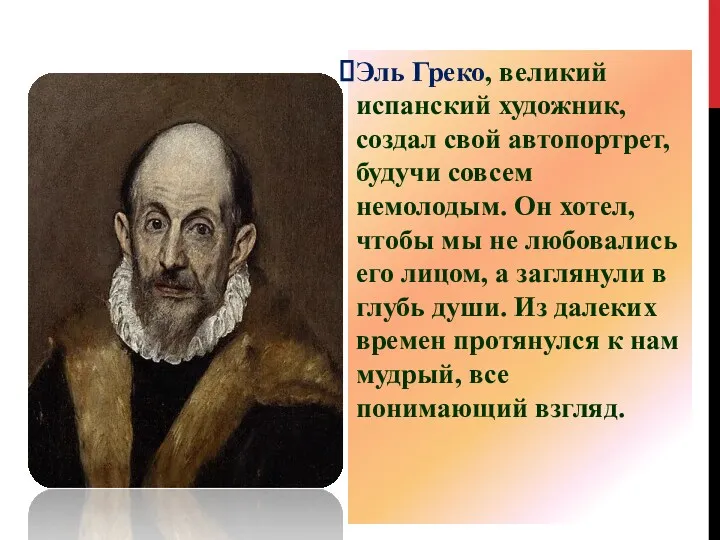 Эль Греко, великий испанский художник, создал свой автопортрет, будучи совсем немолодым. Он хотел, чтобы мы не любовались его лицом, а заглянули в глубь души. Из далеких времен протянулся к нам мудрый, все понимающий взгляд.